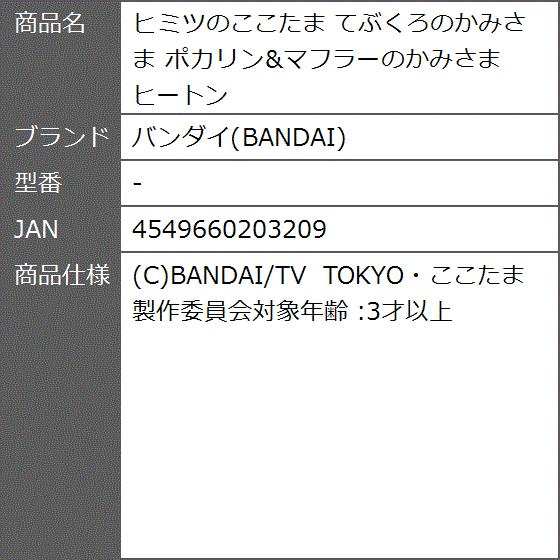 | 商品名 | ヒミツのここたま てぶくろのかみさま ポカリン&マフラーのかみさま ヒートン |
|---|---|
| ブランド | バンダイ(BANDAI) |
| 型番 | - |
| JAN | 4549660203209 |
| 商品仕様 | (C)BANDAI/TV TOKYO・ここたま製作委員会対象年齢 :3才以上 |